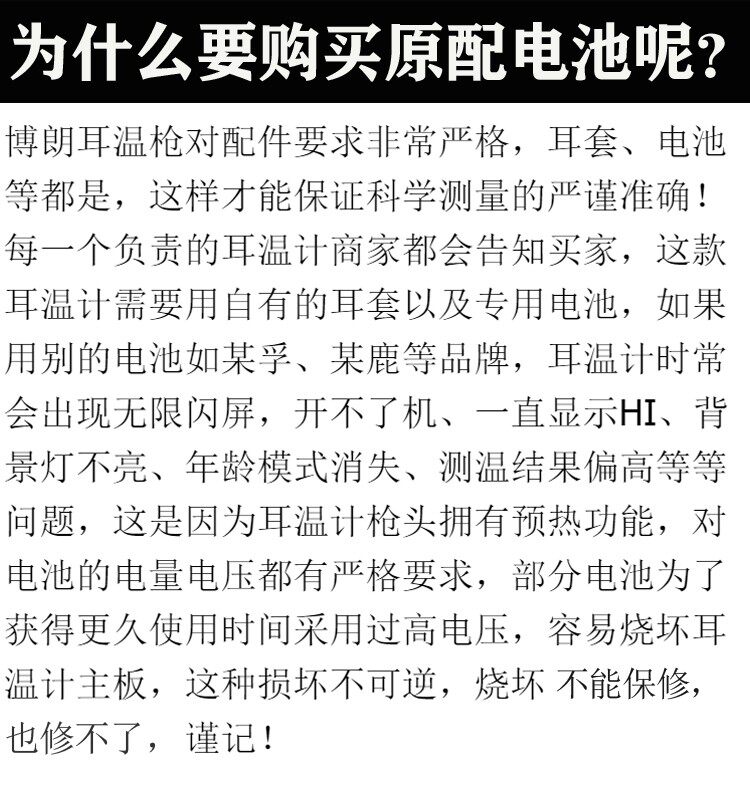 为什么要购买原配电池呢?

博朗耳温枪对配件要求非常严格，耳套、电池等都是，这样才能保证科学测量的严谨准确！每一个负责的耳温计商家都会告知买家，这款耳温计需要用自有的耳套以及专用电池，如果用别的电池如某孚、某鹿等品牌，耳温计时常会出现无限闪屏，开不了机、一直显示HI、背景灯不亮、年龄模式消失、测温结果偏高等等问题，这是因为耳温计枪头拥有预热功能，对电池的电量电压都有严格要求，部分电池为了获得更久使用时间采用过高电压，容易烧坏耳温计主板，这种损坏不可逆，烧坏 不能保修，也修不了，谨记！